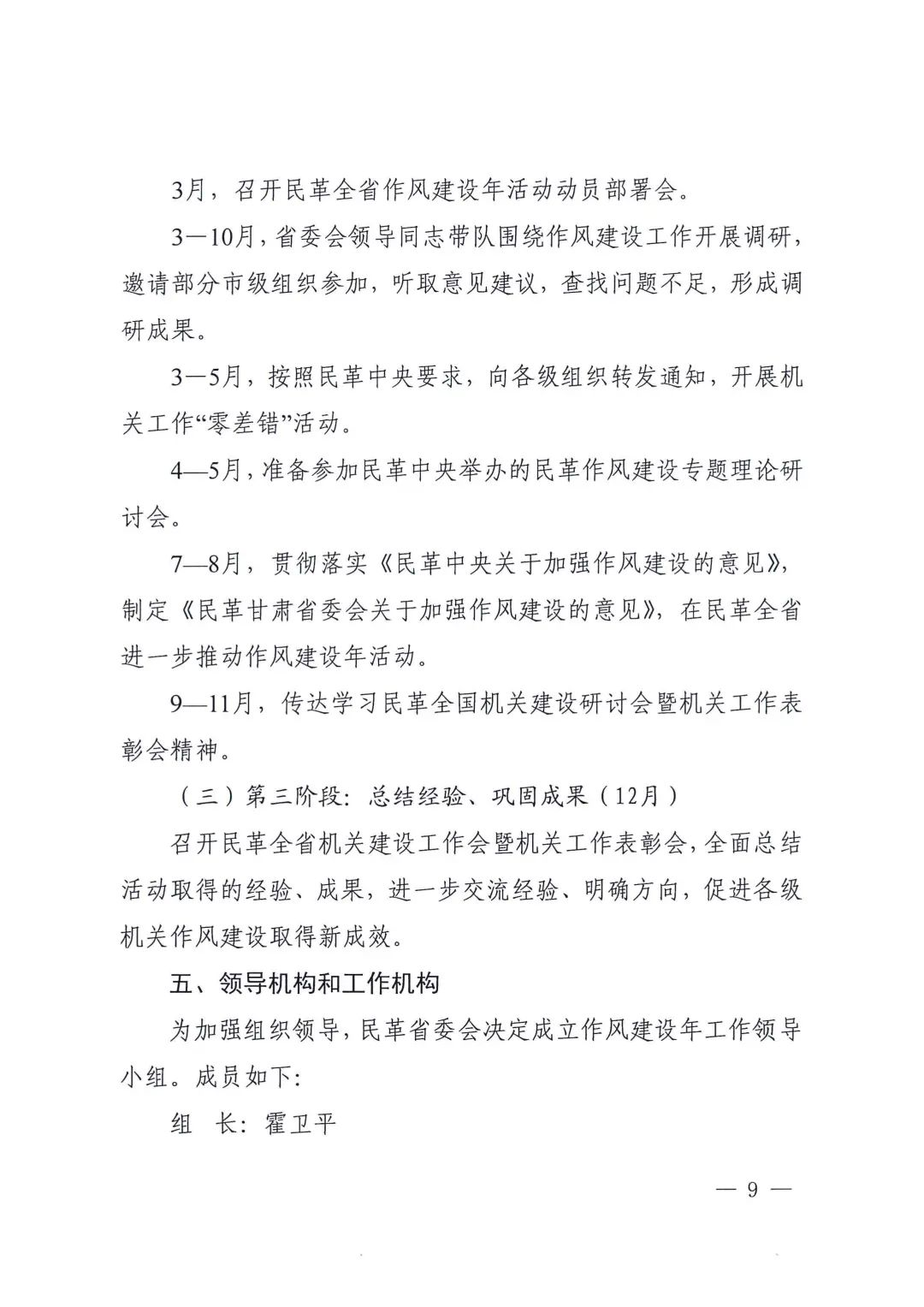 3月，召开民革全省作风建设年活动动员部署会。

3—10月，省委会领导同志带队围绕作风建设工作开展调研，邀请部分市级组织参加，听取意见建议，查找问题不足，形成调研成果。

3—5月，按照民革中央要求，向各级组织转发通知，开展机关工作“零差错”活动。

4—5月，准备参加民革中央举办的民革作风建设专题理论研讨会。

7—8月，贯彻落实《民革中央关于加强作风建设的意见》，制定《民革甘肃省委会关于加强作风建设的意见》，在民革全省进一步推动作风建设年活动。

9—11月，传达学习民革全国机关建设研讨会暨机关工作表彰会精神。

（三）第三阶段：总结经验、巩固成果（12月）

召开民革全省机关建设工作会暨机关工作表彰会，全面总结活动取得的经验、成果，进一步交流经验、明确方向，促进各级机关作风建设取得新成效。

五、领导机构和工作机构

为加强组织领导，民革省委会决定成立作风建设年工作领导小组。成员如下：

组　长：霍卫平

— 9 —